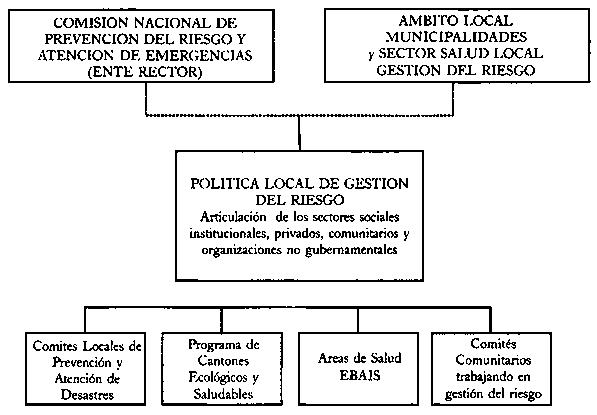 COMISION NACIONAL DE PREVENCION DEL RIESGO Y ATENCION DE EMERGENCIAS (ENTE RECTOR)

AMBITO LOCAL MUNICIPALIDADES y SECTOR SALUD LOCAL GESTION DEL RIESGO

POLITICA LOCAL DE GESTION DEL RIESGO
Articulación de los sectores sociales institucionales, privados, comunitarios y organizaciones no gubernamentales

Comites Locales de Prevención y Atención de Desastres

Programa de Cantones Ecológicos y Saludables

Areas de Salud EBAIS

Comités Comunitarios trabajando en gestión del riesgo